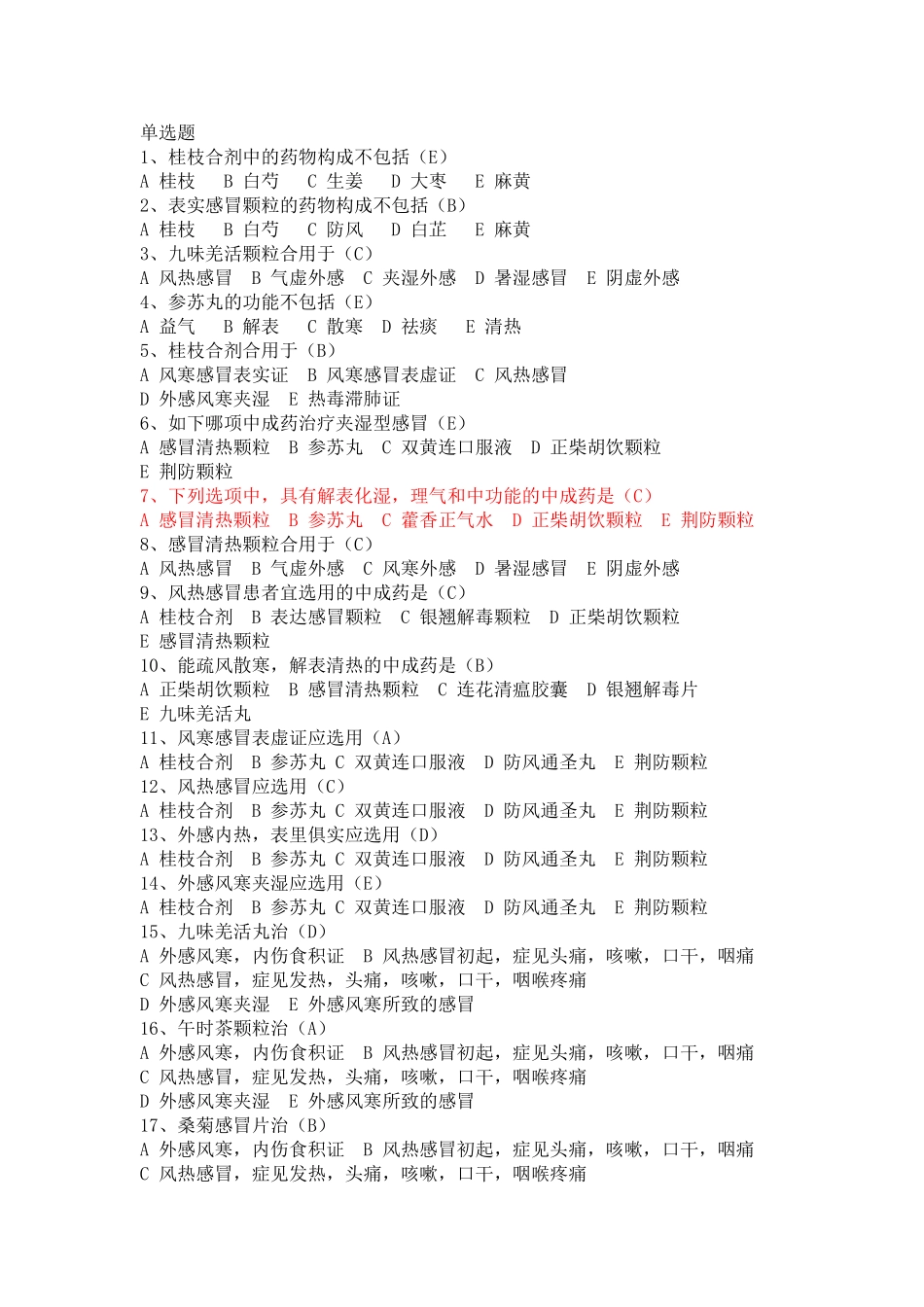 单选题
1、桂枝合剂中的药物构成不包括（E）
A 桂枝　B 白芍　C 生姜　D 大枣　E 麻黄
2、表实感冒颗粒的药物构成不包括（B）
A 桂枝　B 白芍　C 防风　D 白芷　E 麻黄
3、九味羌活颗粒合用于（C）
A 风热感冒　B 气虚外感　C 夹湿外感　D 暑湿感冒　E 阴虚外感
4、参苏丸的功能不包括（E）
A 益气　B 解表　C 散寒　D 祛痰　E 清热
5、桂枝合剂合用于（B）
A 风寒感冒表实证　B 风寒感冒表虚证　C 风热感冒
D 外感风寒夹湿　E 热毒滞肺证
6、如下哪项中成药治疗夹湿型感冒（E）
A 感冒清热颗粒　B 参苏丸　C 双黄连口服液　D 正柴胡饮颗粒
E 荆防颗粒
7、下列选项中，具有解表化湿，理气和中功能的中成药是（C）
A 感冒清热颗粒　B 参苏丸　C 藿香正气水　D 正柴胡饮颗粒　E 荆防颗粒
8、感冒清热颗粒合用于（C）
A 风热感冒　B 气虚外感　C 风寒外感　D 暑湿感冒　E 阴虚外感
9、风热感冒患者宜选用的中成药是（C）
A 桂枝合剂　B 表达感冒颗粒　C 银翘解毒颗粒　D 正柴胡饮颗粒
E 感冒清热颗粒
10、能疏风散寒，解表清热的中成药是（B）
A 正柴胡饮颗粒　B 感冒清热颗粒　C 连花清瘟胶囊　D 银翘解毒片
E 九味羌活丸
11、风寒感冒表虚证应选用（A）
A 桂枝合剂　B 参苏丸 C 双黄连口服液　D 防风通圣丸　E 荆防颗粒
12、风热感冒应选用（C）
A 桂枝合剂　B 参苏丸 C 双黄连口服液　D 防风通圣丸　E 荆防颗粒
13、外感内热，表里俱实应选用（D）
A 桂枝合剂　B 参苏丸 C 双黄连口服液　D 防风通圣丸　E 荆防颗粒
14、外感风寒夹湿应选用（E）
A 桂枝合剂　B 参苏丸 C 双黄连口服液　D 防风通圣丸　E 荆防颗粒
15、九味羌活丸治（D）
A 外感风寒，内伤食积证　B 风热感冒初起，症见头痛，咳嗽，口干，咽痛
C 风热感冒，症见发热，头痛，咳嗽，口干，咽喉疼痛
D 外感风寒夹湿　E 外感风寒所致的感冒
16、午时茶颗粒治（A）
A 外感风寒，内伤食积证　B 风热感冒初起，症见头痛，咳嗽，口干，咽痛
C 风热感冒，症见发热，头痛，咳嗽，口干，咽喉疼痛
D 外感风寒夹湿　E 外感风寒所致的感冒
17、桑菊感冒片治（B）
A 外感风寒，内伤食积证　B 风热感冒初起，症见头痛，咳嗽，口干，咽痛
C 风热感冒，症见发热，头痛，咳嗽，口干，咽喉疼痛